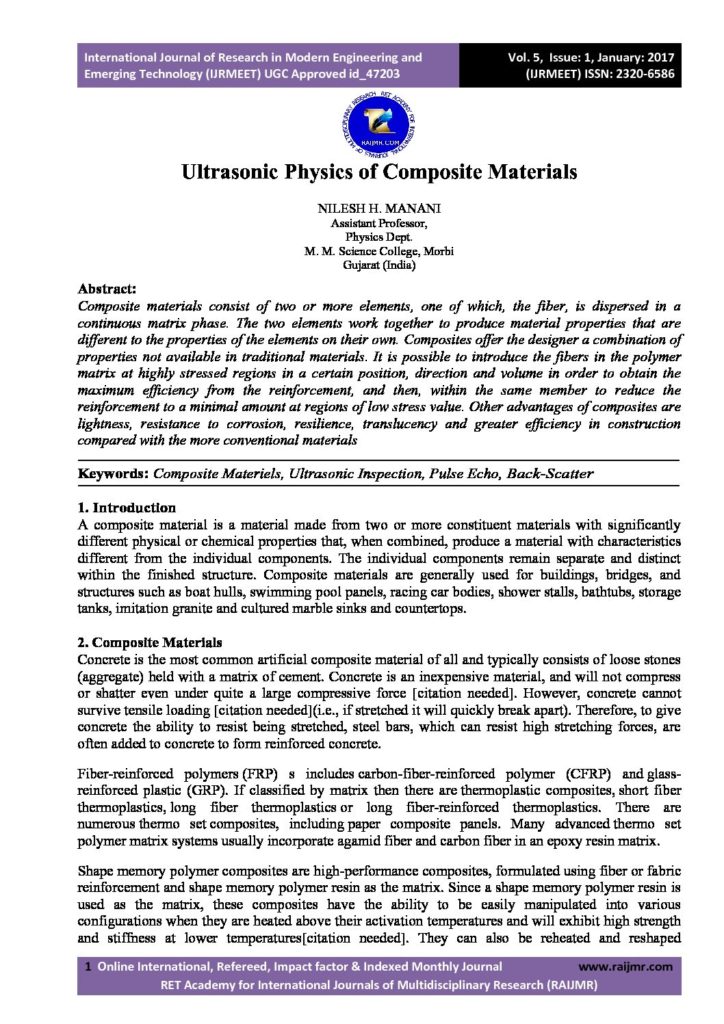 International Journal of Research in Modern Engineering and Emerging Technology (IJRMEET) UGC Approved id_47203

Vol. 5, Issue: 1, January: 2017 (IJRMEET) ISSN: 2320-6586

RAIJMR.COM

Ultrasonic Physics of Composite Materials

NILESH H. MANANI
Assistant Professor,
Physics Dept.
M. M. Science College, Morbi
Gujarat (India)

Abstract:
Composite materials consist of two or more elements, one of which, the fiber, is dispersed in a continuous matrix phase. The two elements work together to produce material properties that are different to the properties of the elements on their own. Composites offer the designer a combination of properties not available in traditional materials. It is possible to introduce the fibers in the polymer matrix at highly stressed regions in a certain position, direction and volume in order to obtain the maximum efficiency from the reinforcement, and then, within the same member to reduce the reinforcement to a minimal amount at regions of low stress value. Other advantages of composites are lightness, resistance to corrosion, resilience, translucency and greater efficiency in construction compared with the more conventional materials

Keywords: Composite Materiels, Ultrasonic Inspection, Pulse Echo, Back-Scatter

1. Introduction
A composite material is a material made from two or more constituent materials with significantly different physical or chemical properties that, when combined, produce a material with characteristics different from the individual components. The individual components remain separate and distinct within the finished structure. Composite materials are generally used for buildings, bridges, and structures such as boat hulls, swimming pool panels, racing car bodies, shower stalls, bathtubs, storage tanks, imitation granite and cultured marble sinks and countertops.

2. Composite Materials
Concrete is the most common artificial composite material of all and typically consists of loose stones (aggregate) held with a matrix of cement. Concrete is an inexpensive material, and will not compress or shatter even under quite a large compressive force [citation needed]. However, concrete cannot survive tensile loading [citation needed](i.e., if stretched it will quickly break apart). Therefore, to give concrete the ability to resist being stretched, steel bars, which can resist high stretching forces, are often added to concrete to form reinforced concrete.

Fiber-reinforced polymers (FRP) s includes carbon-fiber-reinforced polymer (CFRP) and glass-reinforced plastic (GRP). If classified by matrix then there are thermoplastic composites, short fiber thermoplastics, long fiber thermoplastics or long fiber-reinforced thermoplastics. There are numerous thermo set composites, including paper composite panels. Many advanced thermo set polymer matrix systems usually incorporate agamid fiber and carbon fiber in an epoxy resin matrix.

Shape memory polymer composites are high-performance composites, formulated using fiber or fabric reinforcement and shape memory polymer resin as the matrix. Since a shape memory polymer resin is used as the matrix, these composites have the ability to be easily manipulated into various configurations when they are heated above their activation temperatures and will exhibit high strength and stiffness at lower temperatures[citation needed]. They can also be reheated and reshaped

1 Online International, Refereed, Impact factor & Indexed Monthly Journal www.raijmr.com
RET Academy for International Journals of Multidisciplinary Research (RAIJMR)